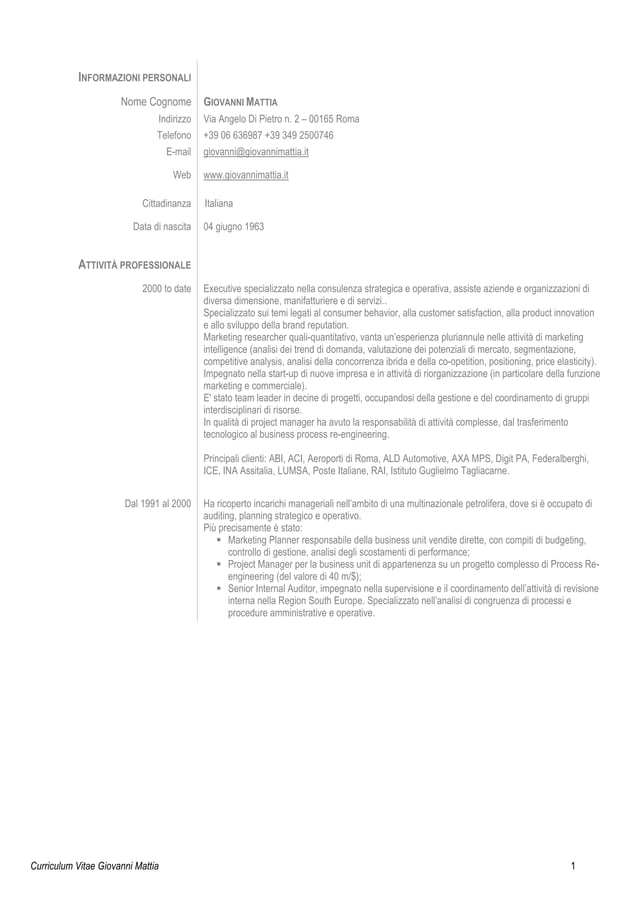 INFORMAZIONI PERSONALI

Nome Cognome GIOVANNI MATTIA
Indirizzo Via Angelo Di Pietro n. 2 – 00165 Roma
Telefono +39 06 636987 +39 349 2500746
E-mail giovanni@giovannimattia.it
Web www.giovannimattia.it

Cittadinanza Italiana

Data di nascita 04 giugno 1963

ATTIVITÀ PROFESSIONALE

2000 to date Executive specializzato nella consulenza strategica e operativa, assiste aziende e organizzazioni di diversa dimensione, manifatturiere e di servizi..
Specializzato sui temi legati al consumer behavior, alla customer satisfaction, alla product innovation e allo sviluppo della brand reputation.
Marketing researcher quali-quantitativo, vanta un'esperienza pluriannule nelle attività di marketing intelligence (analisi dei trend di domanda, valutazione dei potenziali di mercato, segmentazione, competitive analysis, analisi della concorrenza ibrida e della co-opetition, positioning, price elasticity).
Impegnato nella start-up di nuove impresa e in attività di riorganizzazione (in particolare della funzione marketing e commerciale).
E' stato team leader in decine di progetti, occupandosi della gestione e del coordinamento di gruppi interdisciplinari di risorse.
In qualità di project manager ha avuto la responsabilità di attività complesse, dal trasferimento tecnologico al business process re-engineering.

Principali clienti: ABI, ACI, Aeroporti di Roma, ALD Automotive, AXA MPS, Digit PA, Federalberghi, ICE, INA Assitalia, LUMSA, Poste Italiane, RAI, Istituto Guglielmo Tagliacarne.

Dal 1991 al 2000 Ha ricoperto incarichi manageriali nell'ambito di una multinazionale petrolifera, dove si è occupato di auditing, planning strategico e operativo.
Più precisamente è stato:
▪ Marketing Planner responsabile della business unit vendite dirette, con compiti di budgeting, controllo di gestione, analisi degli scostamenti di performance;
▪ Project Manager per la business unit di appartenenza su un progetto complesso di Process Re-engineering (del valore di 40 m/$);
▪ Senior Internal Auditor, impegnato nella supervisione e il coordinamento dell'attività di revisione interna nella Region South Europe. Specializzato nell'analisi di congruenza di processi e procedure amministrative e operative.

Curriculum Vitae Giovanni Mattia 1